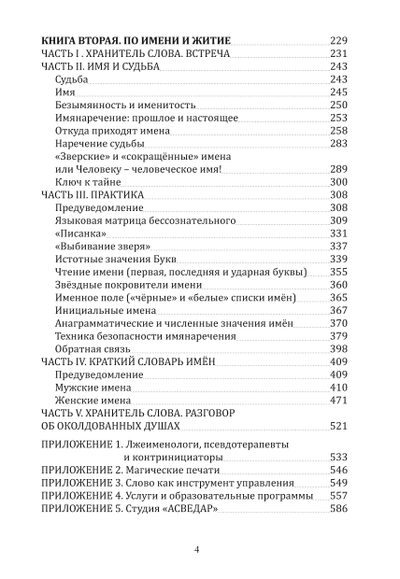 КНИГА ВТОРАЯ. ПО ИМЕНИ И ЖИТИЕ 229
ЧАСТЬ I . ХРАНИТЕЛЬ СЛОВА. ВСТРЕЧА 231
ЧАСТЬ II. ИМЯ И СУДЬБА 243
Судьба 243
Имя 245
Безымянность и именитость 250
Имянаречение: прошлое и настоящее 253
Откуда приходят имена 258
Наречение судьбы 283
«Зверские» и «сокращённые» имена или Человеку – человеческое имя! 289
Ключ к тайне 300
ЧАСТЬ III. ПРАКТИКА 308
Предуведомление 308
Языковая матрица бессознательного 309
«Писанка» 331
«Выбивание зверя» 337
Истотные значения Букв 339
Чтение имени (первая, последняя и ударная буквы) 355
Звёздные покровители имени 360
Именное поле («чёрные» и «белые» списки имён) 365
Инициальные имена 367
Анаграмматические и численные значения имён 370
Техника безопасности имянаречения 379
Обратная связь 398
ЧАСТЬ IV. КРАТКИЙ СЛОВАРЬ ИМЁН 409
Предуведомление 409
Мужские имена 410
Женские имена 471
ЧАСТЬ V. ХРАНИТЕЛЬ СЛОВА. РАЗГОВОР ОБ ОКОЛДОВАННЫХ ДУШАХ 521

ПРИЛОЖЕНИЕ 1. Лжеименологи, псевдотерапевты и контринициаторы 533
ПРИЛОЖЕНИЕ 2. Магические печати 546
ПРИЛОЖЕНИЕ 3. Слово как инструмент управления 549
ПРИЛОЖЕНИЕ 4. Услуги и образовательные программы 557
ПРИЛОЖЕНИЕ 5. Студия «АСВЕДАР» 586

4